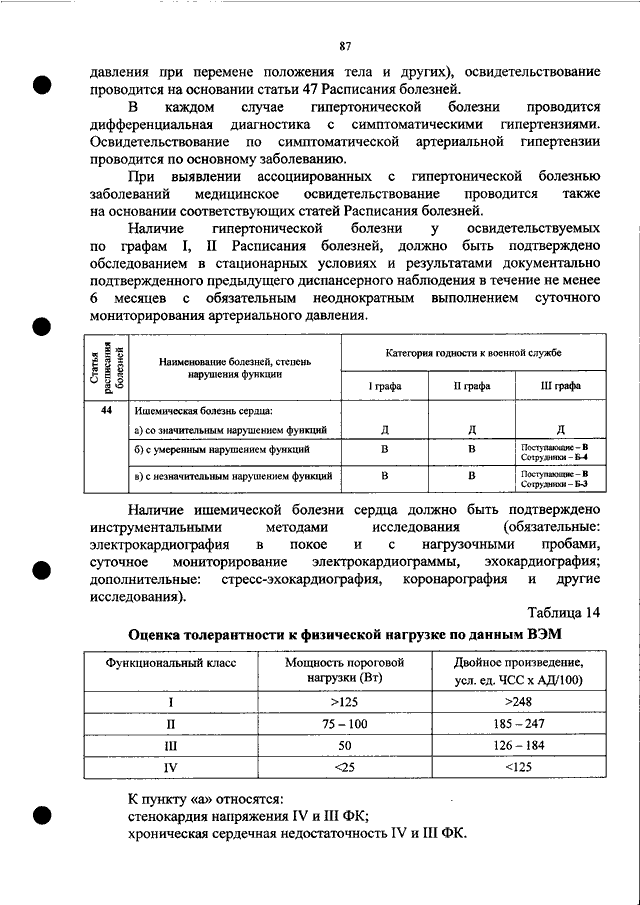 87

давления при перемене положения тела и других), освидетельствование проводится на основании статьи 47 Расписания болезней.

В каждом случае гипертонической болезни проводится дифференциальная диагностика с симптоматическими гипертензиями. Освидетельствование по симптоматической артериальной гипертензии проводится по основному заболеванию.

При выявлении ассоциированных с гипертонической болезнью заболеваний медицинское освидетельствование проводится также на основании соответствующих статей Расписания болезней.

Наличие гипертонической болезни у освидетельствуемых по графам I, II Расписания болезней, должно быть подтверждено обследованием в стационарных условиях и результатами документально подтвержденного предыдущего диспансерного наблюдения в течение не менее 6 месяцев с обязательным неоднократным выполнением суточного мониторирования артериального давления.

| Статья расписания болезней | Наименование болезней, степень нарушения функции | Категория годности к военной службе | | |
|---|---|---|---|---|
| | | I графа | II графа | III графа |
| 44 | Ишемическая болезнь сердца: | | | |
| | а) со значительным нарушением функций | Д | Д | Д |
| | б) с умеренным нарушением функций | В | В | Поступающие – В Сотрудники – Б-4 |
| | в) с незначительным нарушением функций | В | В | Поступающие – В Сотрудники – Б-3 |

Наличие ишемической болезни сердца должно быть подтверждено инструментальными методами исследования (обязательные: электрокардиография в покое и с нагрузочными пробами, суточное мониторирование электрокардиограммы, эхокардиография; дополнительные: стресс-эхокардиография, коронарография и другие исследования).

Таблица 14

Оценка толерантности к физической нагрузке по данным ВЭМ

| Функциональный класс | Мощность пороговой нагрузки (Вт) | Двойное произведение, усл. ед. ЧСС х АД/100) |
|---|---|---|
| I | >125 | >248 |
| II | 75 – 100 | 185 – 247 |
| III | 50 | 126 – 184 |
| IV | <25 | <125 |

К пункту «а» относятся:
стенокардия напряжения IV и III ФК;
хроническая сердечная недостаточность IV и III ФК.